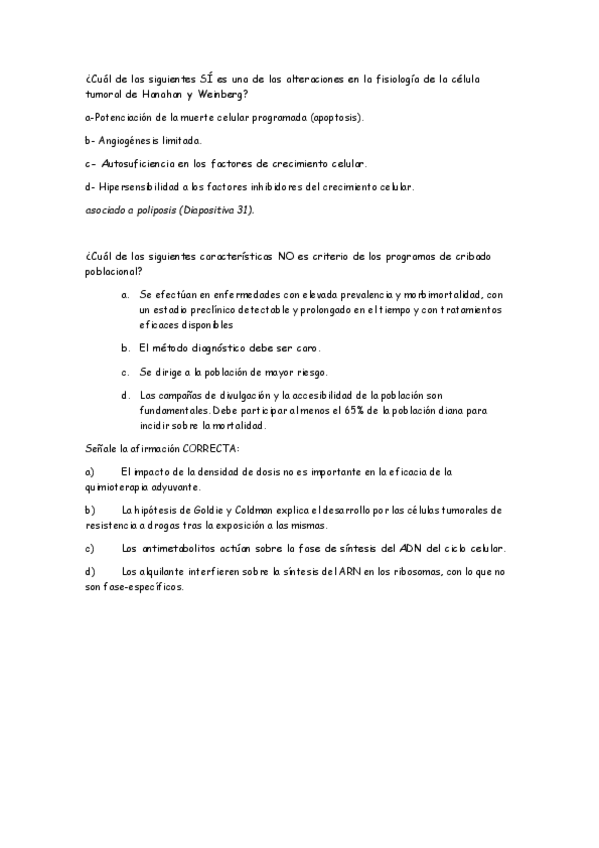 ¿Cuál de los siguientes SÍ es una de las alteraciones en la fisiología de la célula tumoral de Hanahan y Weinberg?

a-Potenciación de la muerte celular programada (apoptosis).

b- Angiogénesis limitada.

c- Autosuficiencia en los factores de crecimiento celular.

d- Hipersensibilidad a los factores inhibidores del crecimiento celular.

asociado a poliposis (Diapositiva 31).

¿Cuál de los siguientes características NO es criterio de los programas de cribado poblacional?

a. Se efectúan en enfermedades con elevada prevalencia y morbimortalidad, con un estadio preclínico detectable y prolongado en el tiempo y con tratamientos eficaces disponibles

b. El método diagnóstico debe ser caro.

c. Se dirige a la población de mayor riesgo.

d. Las campañas de divulgación y la accesibilidad de la población son fundamentales. Debe participar al menos el 65% de la población diana para incidir sobre la mortalidad.

Señale la afirmación CORRECTA:

a) El impacto de la densidad de dosis no es importante en la eficacia de la quimioterapia adyuvante.

b) La hipótesis de Goldie y Coldman explica el desarrollo por las células tumorales de resistencia a drogas tras la exposición a las mismas.

c) Los antimetabolitos actúan sobre la fase de síntesis del ADN del ciclo celular.

d) Los alquilante interfieren sobre la síntesis del ARN en los ribosomas, con lo que no son fase-específicos.